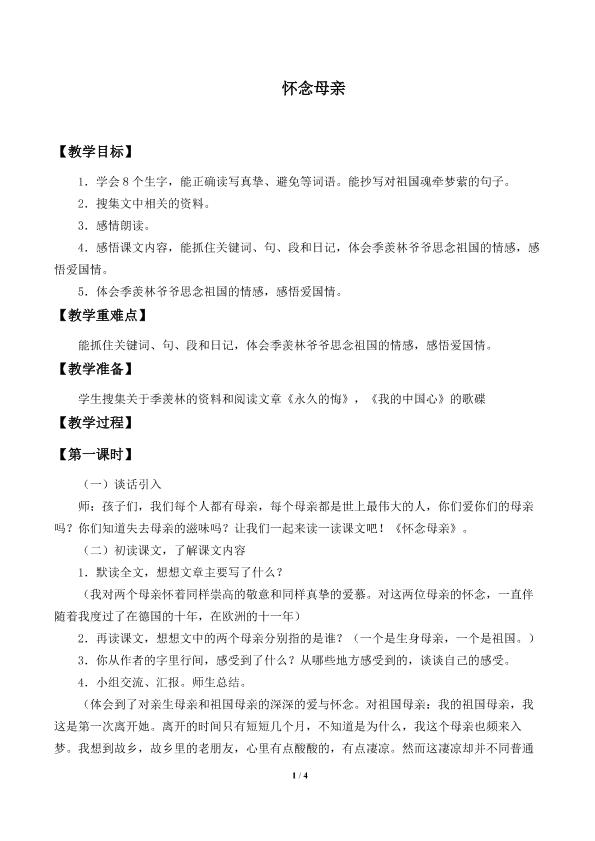 怀念母亲

【教学目标】

1.学会8个生字，能正确读写真挚、避免等词语。能抄写对祖国魂牵梦萦的句子。

2.搜集文中相关的资料。

3.感情朗读。

4.感悟课文内容，能抓住关键词、句、段和日记，体会季羡林爷爷思念祖国的情感，感悟爱国情。

5.体会季羡林爷爷思念祖国的情感，感悟爱国情。

【教学重难点】

能抓住关键词、句、段和日记，体会季羡林爷爷思念祖国的情感，感悟爱国情。

【教学准备】

学生搜集关于季羡林的资料和阅读文章《永久的悔》，《我的中国心》的歌碟

【教学过程】

【第一课时】

（一）谈话引入

师：孩子们，我们每个人都有母亲，每个母亲都是世上最伟大的人，你们爱你们的母亲吗？你们知道失去母亲的滋味吗？让我们一起来读一读课文吧！《怀念母亲》。

（二）初读课文，了解课文内容

1.默读全文，想想文章主要写了什么？

（我对两个母亲怀着同样崇高的敬意和同样真挚的爱慕。对这两位母亲的怀念，一直伴随着我度过了在德国的十年，在欧洲的十一年）

2.再读课文，想想文中的两个母亲分别指的是谁？（一个是生身母亲，一个是祖国。）

3.你从作者的字里行间，感受到了什么？从哪些地方感受到的，谈谈自己的感受。

4.小组交流、汇报。师生总结。

（体会到了对亲生母亲和祖国母亲的深深的爱与怀念。对祖国母亲：我的祖国母亲，我这是第一次离开她。离开的时间只有短短几个月，不知道是为什么，我这个母亲也频来入梦。我想到故乡，故乡里的老朋友，心里有点酸酸的，有点凄凉。然而这凄凉却并不同普通

1 / 4